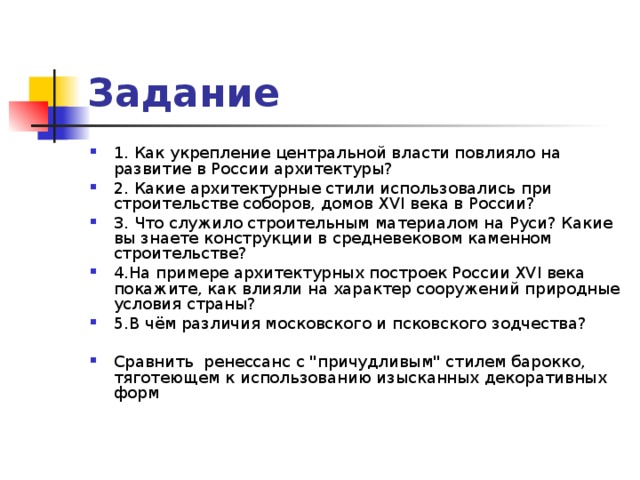 Задание

1. Как укрепление центральной власти повлияло на развитие в России архитектуры?

2. Какие архитектурные стили использовались при строительстве соборов, домов XVI века в России?

3. Что служило строительным материалом на Руси? Какие вы знаете конструкции в средневековом каменном строительстве?

4.На примере архитектурных построек России XVI века покажите, как влияли на характер сооружений природные условия страны?

5.В чём различия московского и псковского зодчества?

Сравнить ренессанс с "причудливым" стилем барокко, тяготеющем к использованию изысканных декоративных форм